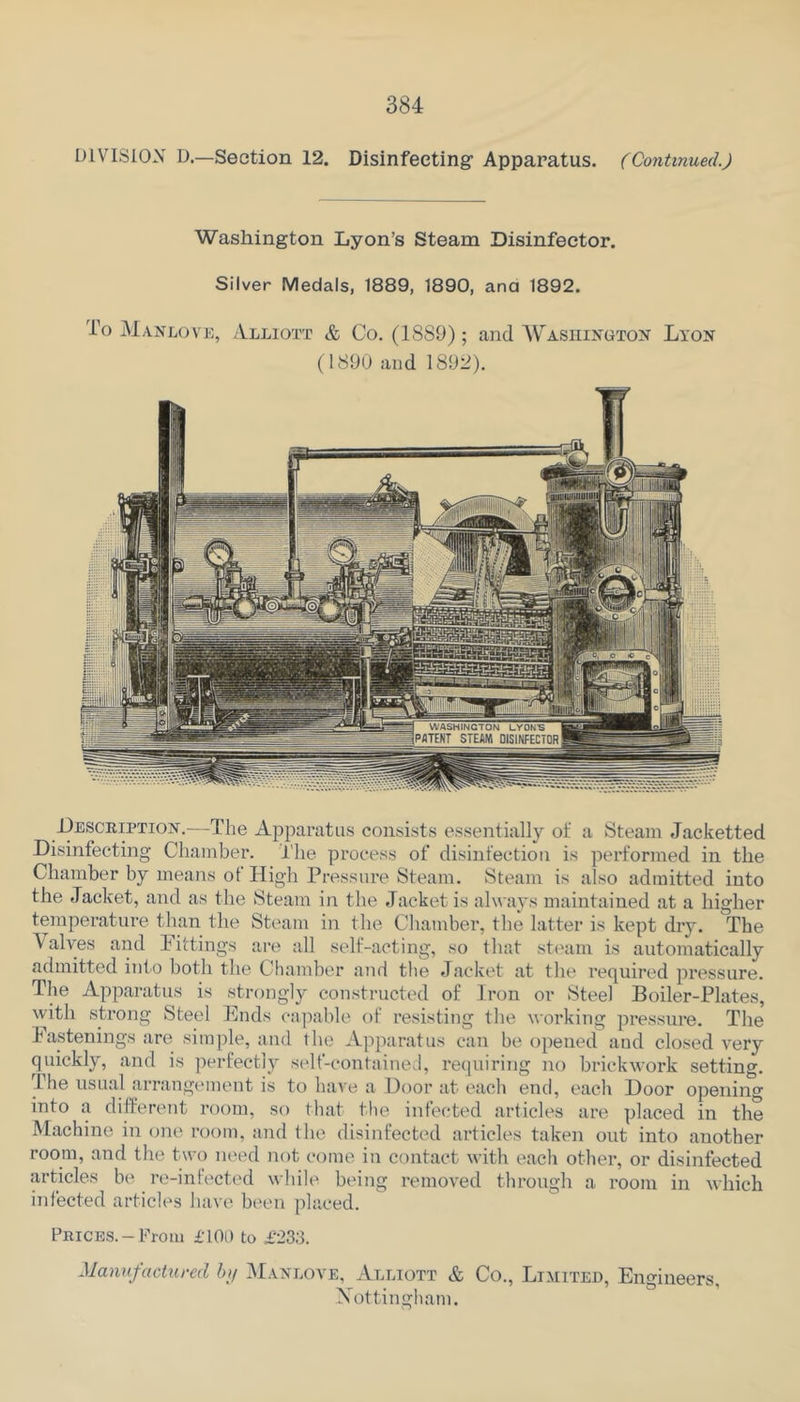 384

DIVISION D.—Section 12. Disinfecting Apparatus. (Continued.)

Washington Lyon's Steam Disinfector.

Silver Medals, 1889, 1890, and 1892.

To Manlove, Alliott & Co. (1889); and Washington Lyon (1890 and 1892).

WASHINGTON LYON'S PATENT STEAM DISINFECTOR

Description.—The Apparatus consists essentially of a Steam Jacketted Disinfecting Chamber. The process of disinfection is performed in the Chamber by means of High Pressure Steam. Steam is also admitted into the Jacket, and as the Steam in the Jacket is always maintained at a higher temperature than the Steam in the Chamber, the latter is kept dry. The Valves and Fittings are all self-acting, so that steam is automatically admitted into both the Chamber and the Jacket at the required pressure. The Apparatus is strongly constructed of Iron or Steel Boiler-Plates, with strong Steel Ends capable of resisting the working pressure. The Fastenings are simple, and the Apparatus can be opened and closed very quickly, and is perfectly self-contained, requiring no brickwork setting. The usual arrangement is to have a Door at each end, each Door opening into a different room, so that the infected articles are placed in the Machine in one room, and the disinfected articles taken out into another room, and the two need not come in contact with each other, or disinfected articles be re-infected while being removed through a room in which infected articles have been placed.

Prices.—From £100 to £233.

Manufactured by Manlove, Alliott & Co., Limited, Engineers, Nottingham.